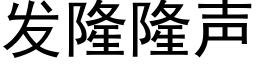 发隆隆声